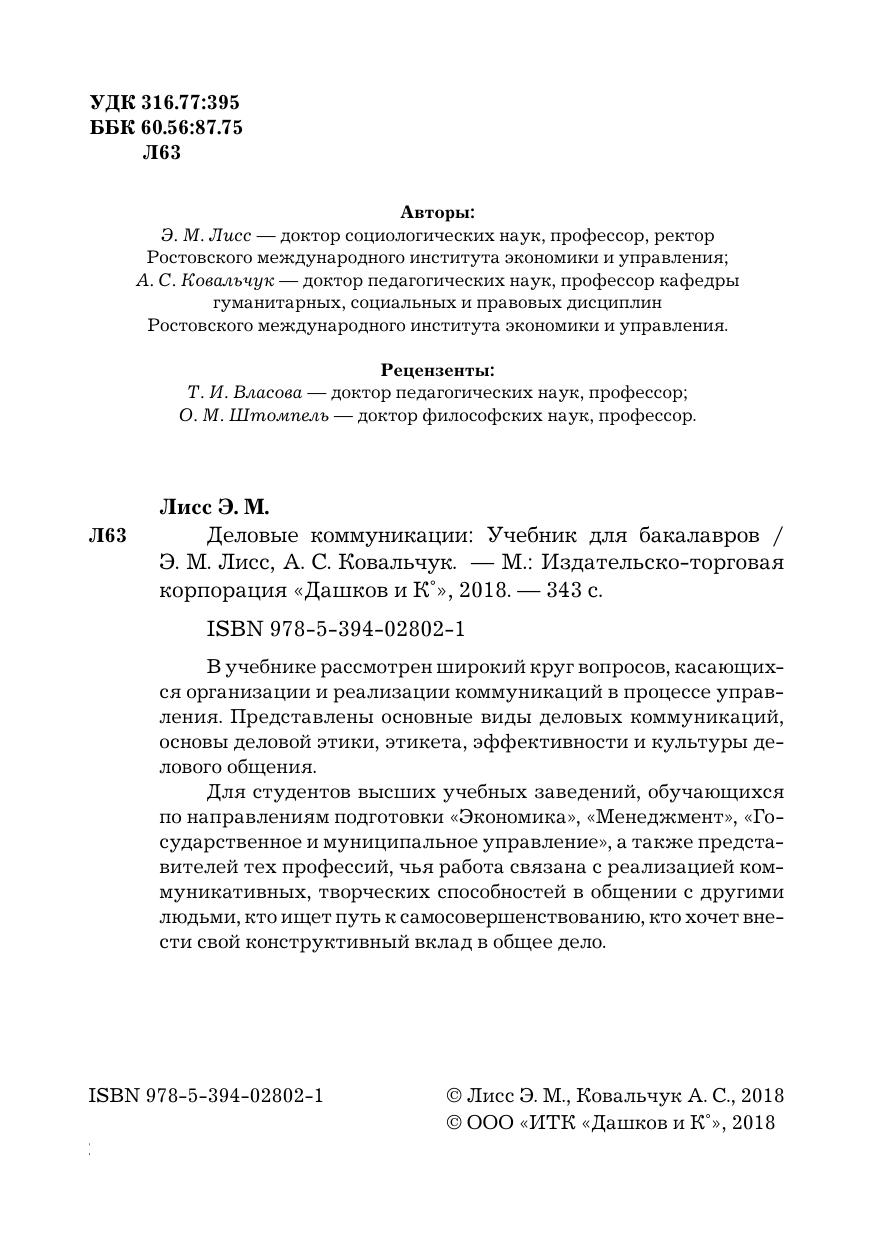 УДК 316.77:395
ББК 60.56:87.75
Л63

Авторы:
Э. М. Лисс — доктор социологических наук, профессор, ректор Ростовского международного института экономики и управления;
А. С. Ковальчук — доктор педагогических наук, профессор кафедры гуманитарных, социальных и правовых дисциплин Ростовского международного института экономики и управления.

Рецензенты:
Т. И. Власова — доктор педагогических наук, профессор;
О. М. Штомпель — доктор философских наук, профессор.

Лисс Э. М.
Л63 Деловые коммуникации: Учебник для бакалавров / Э. М. Лисс, А. С. Ковальчук. — М.: Издательско-торговая корпорация «Дашков и К°», 2018. — 343 с.

ISBN 978-5-394-02802-1

В учебнике рассмотрен широкий круг вопросов, касающихся организации и реализации коммуникаций в процессе управления. Представлены основные виды деловых коммуникаций, основы деловой этики, этикета, эффективности и культуры делового общения.

Для студентов высших учебных заведений, обучающихся по направлениям подготовки «Экономика», «Менеджмент», «Государственное и муниципальное управление», а также представителей тех профессий, чья работа связана с реализацией коммуникативных, творческих способностей в общении с другими людьми, кто ищет путь к самосовершенствованию, кто хочет внести свой конструктивный вклад в общее дело.

ISBN 978-5-394-02802-1

© Лисс Э. М., Ковальчук А. С., 2018
© ООО «ИТК «Дашков и К°», 2018